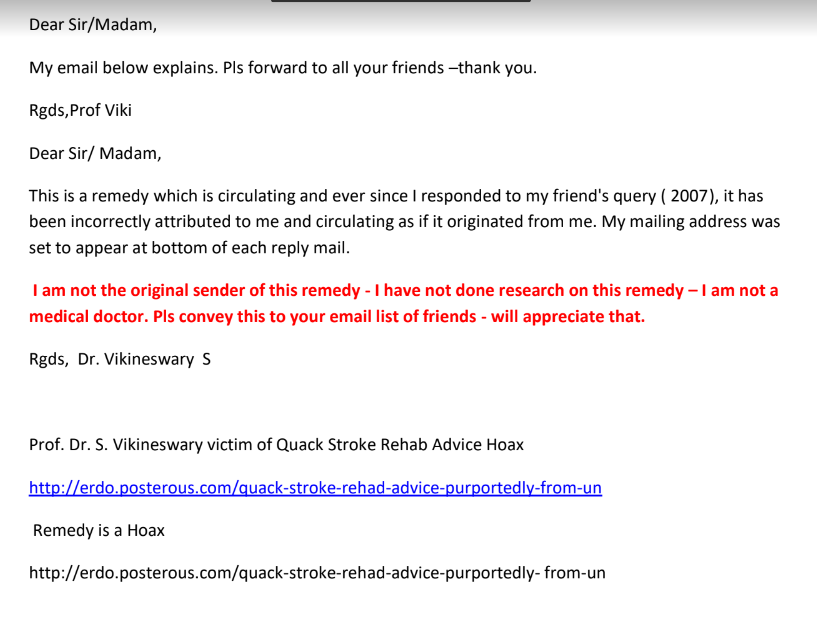 Dear Sir/Madam,

My email below explains. Pls forward to all your friends –thank you.

Rgds,Prof Viki

Dear Sir/ Madam,

This is a remedy which is circulating and ever since I responded to my friend's query ( 2007), it has been incorrectly attributed to me and circulating as if it originated from me. My mailing address was set to appear at bottom of each reply mail.

I am not the original sender of this remedy - I have not done research on this remedy – I am not a medical doctor. Pls convey this to your email list of friends - will appreciate that.

Rgds, Dr. Vikineswary S

Prof. Dr. S. Vikineswary victim of Quack Stroke Rehab Advice Hoax

http://erdo.posterous.com/quack-stroke-rehad-advice-purportedly-from-un

Remedy is a Hoax

http://erdo.posterous.com/quack-stroke-rehad-advice-purportedly- from-un